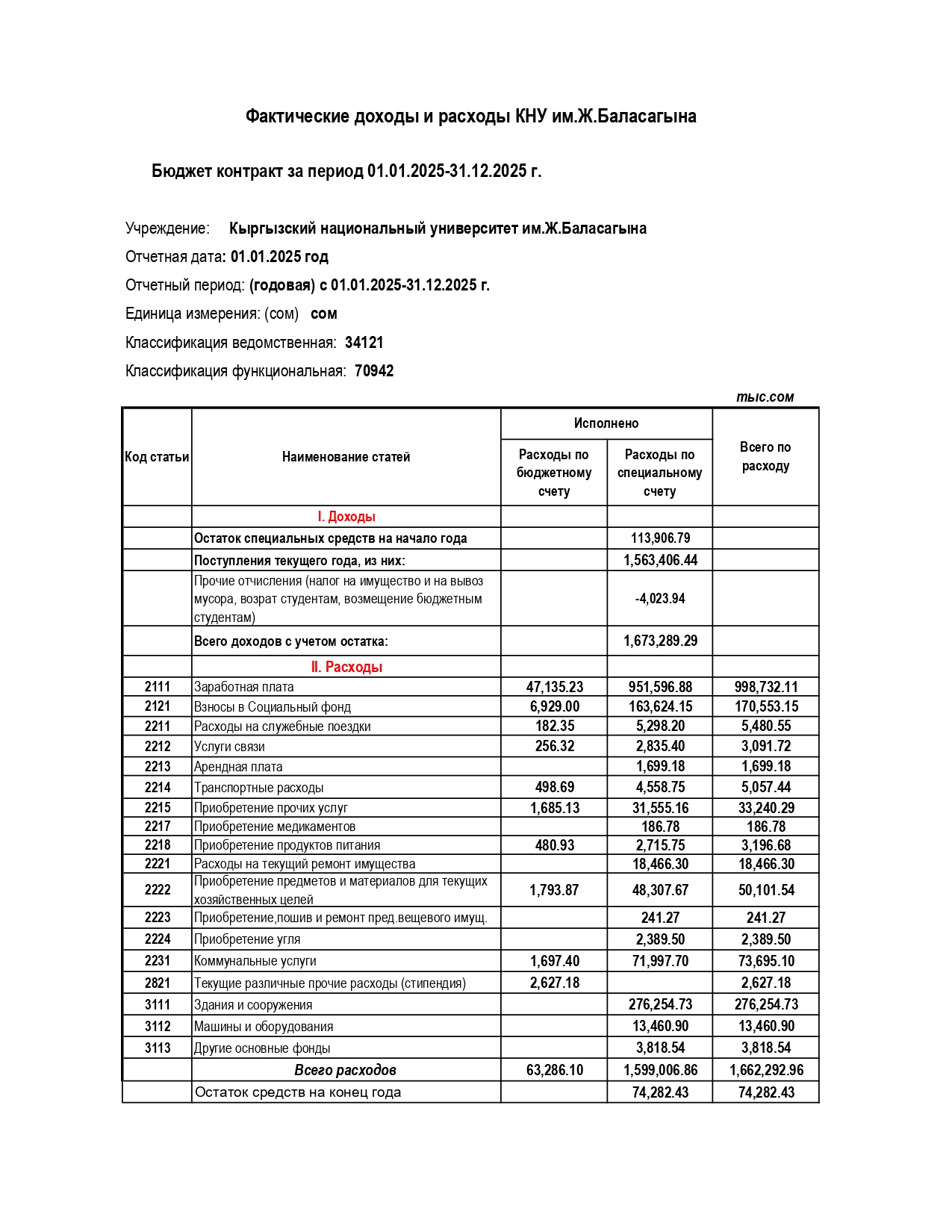 Фактические доходы и расходы КНУ им.Ж.Баласагына

Бюджет контракт за период 01.01.2025-31.12.2025 г.

Учреждение: Кыргызский национальный университет им.Ж.Баласагына
Отчетная дата: 01.01.2025 год
Отчетный период: (годовая) с 01.01.2025-31.12.2025 г.
Единица измерения: (сом) сом
Классификация ведомственная: 34121
Классификация функциональная: 70942

тыс.сом

| Код статьи | Наименование статей | Исполнено: Расходы по бюджетному счету | Исполнено: Расходы по специальному счету | Всего по расходу |
|---|---|---|---|---|
| | I. Доходы | | | |
| | Остаток специальных средств на начало года | | 113,906.79 | |
| | Поступления текущего года, из них: | | 1,563,406.44 | |
| | Прочие отчисления (налог на имущество и на вывоз мусора, возрат студентам, возмещение бюджетным студентам) | | -4,023.94 | |
| | Всего доходов с учетом остатка: | | 1,673,289.29 | |
| | II. Расходы | | | |
| 2111 | Заработная плата | 47,135.23 | 951,596.88 | 998,732.11 |
| 2121 | Взносы в Социальный фонд | 6,929.00 | 163,624.15 | 170,553.15 |
| 2211 | Расходы на служебные поездки | 182.35 | 5,298.20 | 5,480.55 |
| 2212 | Услуги связи | 256.32 | 2,835.40 | 3,091.72 |
| 2213 | Арендная плата | | 1,699.18 | 1,699.18 |
| 2214 | Транспортные расходы | 498.69 | 4,558.75 | 5,057.44 |
| 2215 | Приобретение прочих услуг | 1,685.13 | 31,555.16 | 33,240.29 |
| 2217 | Приобретение медикаментов | | 186.78 | 186.78 |
| 2218 | Приобретение продуктов питания | 480.93 | 2,715.75 | 3,196.68 |
| 2221 | Расходы на текущий ремонт имущества | | 18,466.30 | 18,466.30 |
| 2222 | Приобретение предметов и материалов для текущих хозяйственных целей | 1,793.87 | 48,307.67 | 50,101.54 |
| 2223 | Приобретение,пошив и ремонт пред.вещевого имущ. | | 241.27 | 241.27 |
| 2224 | Приобретение угля | | 2,389.50 | 2,389.50 |
| 2231 | Коммунальные услуги | 1,697.40 | 71,997.70 | 73,695.10 |
| 2821 | Текущие различные прочие расходы (стипендия) | 2,627.18 | | 2,627.18 |
| 3111 | Здания и сооружения | | 276,254.73 | 276,254.73 |
| 3112 | Машины и оборудования | | 13,460.90 | 13,460.90 |
| 3113 | Другие основные фонды | | 3,818.54 | 3,818.54 |
| | Всего расходов | 63,286.10 | 1,599,006.86 | 1,662,292.96 |
| | Остаток средств на конец года | | 74,282.43 | 74,282.43 |